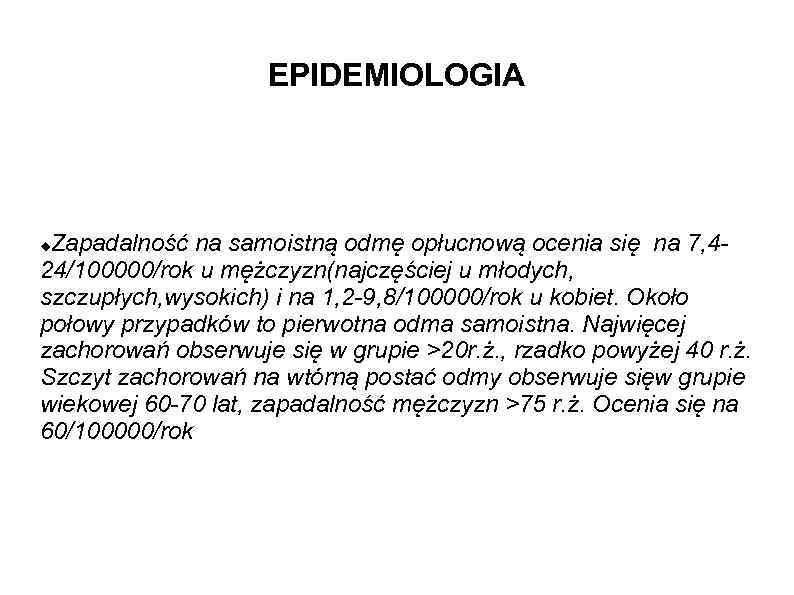 EPIDEMIOLOGIA

◆Zapadalność na samoistną odmę opłucnową ocenia się na 7,4-24/100000/rok u mężczyzn(najczęściej u młodych, szczupłych,wysokich) i na 1,2-9,8/100000/rok u kobiet. Około połowy przypadków to pierwotna odma samoistna. Najwięcej zachorowań obserwuje się w grupie >20r.ż., rzadko powyżej 40 r.ż. Szczyt zachorowań na wtórną postać odmy obserwuje sięw grupie wiekowej 60-70 lat, zapadalność mężczyzn >75 r.ż. Ocenia się na 60/100000/rok